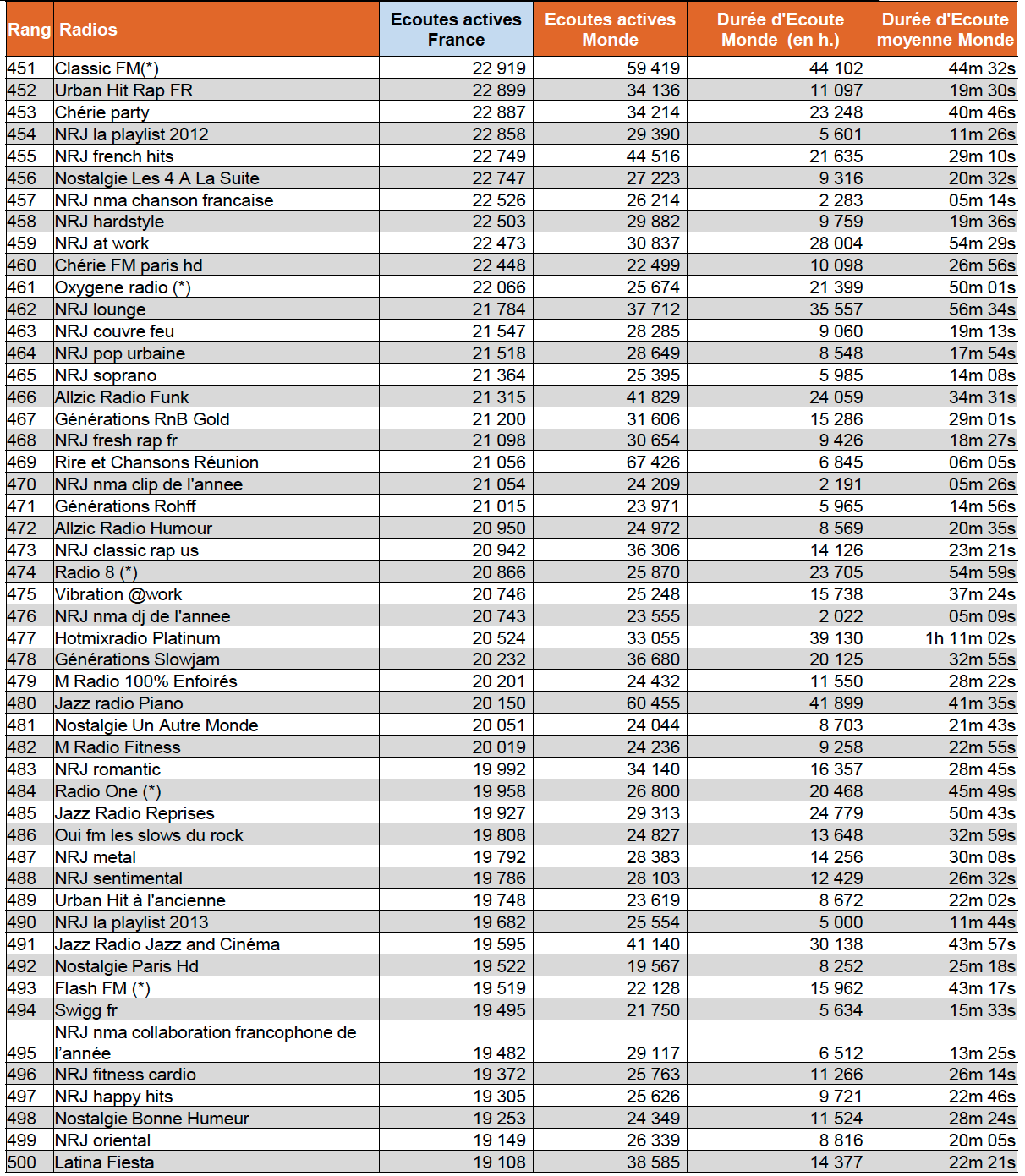 | Rang | Radios | Ecoutes actives France | Ecoutes actives Monde | Durée d'Ecoute Monde (en h.) | Durée d'Ecoute moyenne Monde |
|---|---|---|---|---|---|
| 451 | Classic FM(*) | 22 919 | 59 419 | 44 102 | 44m 32s |
| 452 | Urban Hit Rap FR | 22 899 | 34 136 | 11 097 | 19m 30s |
| 453 | Chérie party | 22 887 | 34 214 | 23 248 | 40m 46s |
| 454 | NRJ la playlist 2012 | 22 858 | 29 390 | 5 601 | 11m 26s |
| 455 | NRJ french hits | 22 749 | 44 516 | 21 635 | 29m 10s |
| 456 | Nostalgie Les 4 A La Suite | 22 747 | 27 223 | 9 316 | 20m 32s |
| 457 | NRJ nma chanson francaise | 22 526 | 26 214 | 2 283 | 05m 14s |
| 458 | NRJ hardstyle | 22 503 | 29 882 | 9 759 | 19m 36s |
| 459 | NRJ at work | 22 473 | 30 837 | 28 004 | 54m 29s |
| 460 | Chérie FM paris hd | 22 448 | 22 499 | 10 098 | 26m 56s |
| 461 | Oxygene radio (*) | 22 066 | 25 674 | 21 399 | 50m 01s |
| 462 | NRJ lounge | 21 784 | 37 712 | 35 557 | 56m 34s |
| 463 | NRJ couvre feu | 21 547 | 28 285 | 9 060 | 19m 13s |
| 464 | NRJ pop urbaine | 21 518 | 28 649 | 8 548 | 17m 54s |
| 465 | NRJ soprano | 21 364 | 25 395 | 5 985 | 14m 08s |
| 466 | Allzic Radio Funk | 21 315 | 41 829 | 24 059 | 34m 31s |
| 467 | Générations RnB Gold | 21 200 | 31 606 | 15 286 | 29m 01s |
| 468 | NRJ fresh rap fr | 21 098 | 30 654 | 9 426 | 18m 27s |
| 469 | Rire et Chansons Réunion | 21 056 | 67 426 | 6 845 | 06m 05s |
| 470 | NRJ nma clip de l'annee | 21 054 | 24 209 | 2 191 | 05m 26s |
| 471 | Générations Rohff | 21 015 | 23 971 | 5 965 | 14m 56s |
| 472 | Allzic Radio Humour | 20 950 | 24 972 | 8 569 | 20m 35s |
| 473 | NRJ classic rap us | 20 942 | 36 306 | 14 126 | 23m 21s |
| 474 | Radio 8 (*) | 20 866 | 25 870 | 23 705 | 54m 59s |
| 475 | Vibration @work | 20 746 | 25 248 | 15 738 | 37m 24s |
| 476 | NRJ nma dj de l'annee | 20 743 | 23 555 | 2 022 | 05m 09s |
| 477 | Hotmixradio Platinum | 20 524 | 33 055 | 39 130 | 1h 11m 02s |
| 478 | Générations Slowjam | 20 232 | 36 680 | 20 125 | 32m 55s |
| 479 | M Radio 100% Enfoirés | 20 201 | 24 432 | 11 550 | 28m 22s |
| 480 | Jazz radio Piano | 20 150 | 60 455 | 41 899 | 41m 35s |
| 481 | Nostalgie Un Autre Monde | 20 051 | 24 044 | 8 703 | 21m 43s |
| 482 | M Radio Fitness | 20 019 | 24 236 | 9 258 | 22m 55s |
| 483 | NRJ romantic | 19 992 | 34 140 | 16 357 | 28m 45s |
| 484 | Radio One (*) | 19 958 | 26 800 | 20 468 | 45m 49s |
| 485 | Jazz Radio Reprises | 19 927 | 29 313 | 24 779 | 50m 43s |
| 486 | Oui fm les slows du rock | 19 808 | 24 827 | 13 648 | 32m 59s |
| 487 | NRJ metal | 19 792 | 28 383 | 14 256 | 30m 08s |
| 488 | NRJ sentimental | 19 786 | 28 103 | 12 429 | 26m 32s |
| 489 | Urban Hit à l'ancienne | 19 748 | 23 619 | 8 672 | 22m 02s |
| 490 | NRJ la playlist 2013 | 19 682 | 25 554 | 5 000 | 11m 44s |
| 491 | Jazz Radio Jazz and Cinéma | 19 595 | 41 140 | 30 138 | 43m 57s |
| 492 | Nostalgie Paris Hd | 19 522 | 19 567 | 8 252 | 25m 18s |
| 493 | Flash FM (*) | 19 519 | 22 128 | 15 962 | 43m 17s |
| 494 | Swigg fr | 19 495 | 21 750 | 5 634 | 15m 33s |
| 495 | NRJ nma collaboration francophone de l'année | 19 482 | 29 117 | 6 512 | 13m 25s |
| 496 | NRJ fitness cardio | 19 372 | 25 763 | 11 266 | 26m 14s |
| 497 | NRJ happy hits | 19 305 | 25 626 | 9 721 | 22m 46s |
| 498 | Nostalgie Bonne Humeur | 19 253 | 24 349 | 11 524 | 28m 24s |
| 499 | NRJ oriental | 19 149 | 26 339 | 8 816 | 20m 05s |
| 500 | Latina Fiesta | 19 108 | 38 585 | 14 377 | 22m 21s |